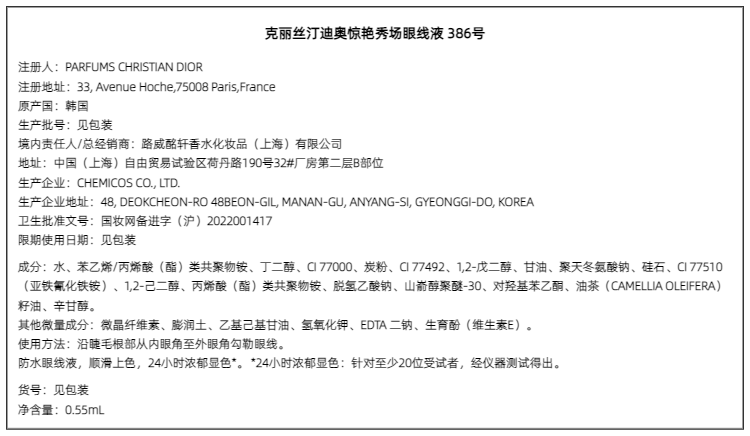 克丽丝汀迪奥惊艳秀场眼线液 386号

注册人：PARFUMS CHRISTIAN DIOR
注册地址：33, Avenue Hoche,75008 Paris,France
原产国：韩国
生产批号：见包装
境内责任人/总经销商：路威酩轩香水化妆品（上海）有限公司
地址：中国（上海）自由贸易试验区荷丹路190号32#厂房第二层B部位
生产企业：CHEMICOS CO., LTD.
生产企业地址：48, DEOKCHEON-RO 48BEON-GIL, MANAN-GU, ANYANG-SI, GYEONGGI-DO, KOREA
卫生批准文号：国妆网备进字（沪）2022001417
限期使用日期：见包装

成分：水、苯乙烯/丙烯酸（酯）类共聚物铵、丁二醇、CI 77000、炭粉、CI 77492、1,2-戊二醇、甘油、聚天冬氨酸钠、硅石、CI 77510（亚铁氰化铁铵）、1,2-己二醇、丙烯酸（酯）类共聚物铵、脱氢乙酸钠、山嵛醇聚醚-30、对羟基苯乙酮、油茶（CAMELLIA OLEIFERA）籽油、辛甘醇。
其他微量成分：微晶纤维素、膨润土、乙基己基甘油、氢氧化钾、EDTA 二钠、生育酚（维生素E）。
使用方法：沿睫毛根部从内眼角至外眼角勾勒眼线。
防水眼线液，顺滑上色，24小时浓郁显色*。*24小时浓郁显色：针对至少20位受试者，经仪器测试得出。

货号：见包装
净含量：0.55mL